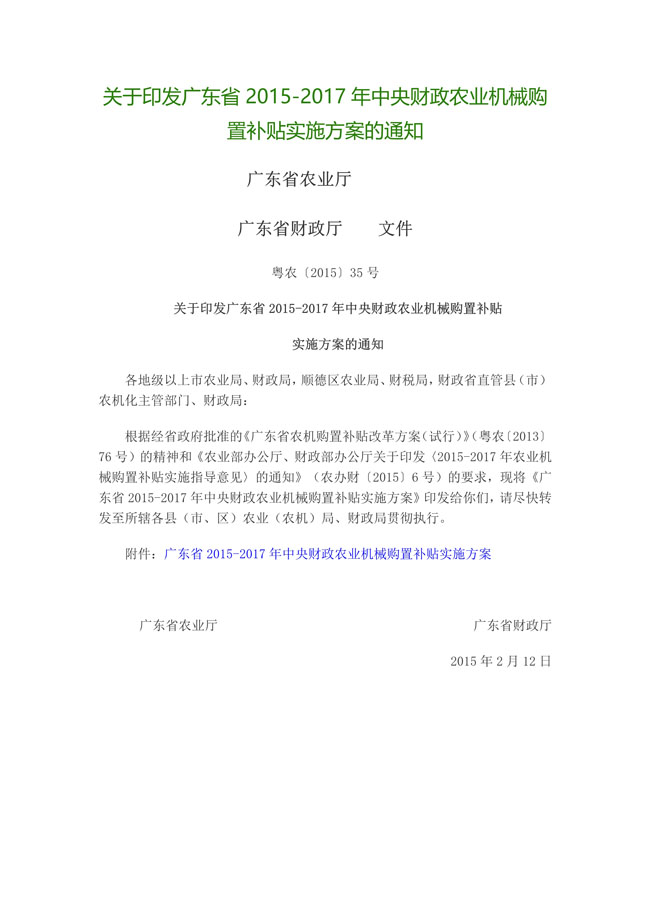 关于印发广东省 2015-2017 年中央财政农业机械购置补贴实施方案的通知

广东省农业厅

广东省财政厅　　文件

粤农〔2015〕35 号

关于印发广东省 2015-2017 年中央财政农业机械购置补贴

实施方案的通知

各地级以上市农业局、财政局，顺德区农业局、财税局，财政省直管县（市）农机化主管部门、财政局：

根据经省政府批准的《广东省农机购置补贴改革方案（试行）》（粤农〔2013〕76 号）的精神和《农业部办公厅、财政部办公厅关于印发〈2015-2017 年农业机械购置补贴实施指导意见〉的通知》（农办财〔2015〕6 号）的要求，现将《广东省 2015-2017 年中央财政农业机械购置补贴实施方案》印发给你们，请尽快转发至所辖各县（市、区）农业（农机）局、财政局贯彻执行。

附件：广东省 2015-2017 年中央财政农业机械购置补贴实施方案

广东省农业厅　　广东省财政厅

2015 年 2 月 12 日